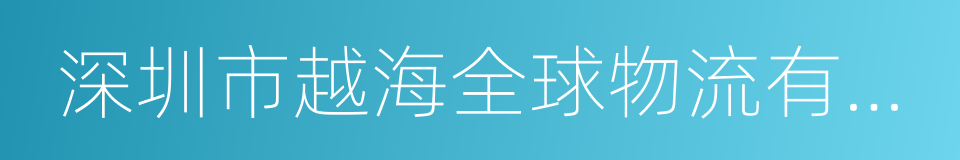 深圳市越海全球物流有...